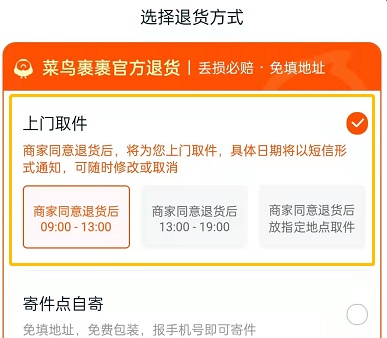 选择退货方式

菜鸟裹裹官方退货 | 丢损必赔 · 免填地址

上门取件

商家同意退货后，将为您上门取件，具体日期将以短信形式通知，可随时修改或取消

商家同意退货后
09:00 - 13:00

商家同意退货后
13:00 - 19:00

商家同意退货后
放指定地点取件

寄件点自寄

免填地址，免费包装，报手机号即可寄件